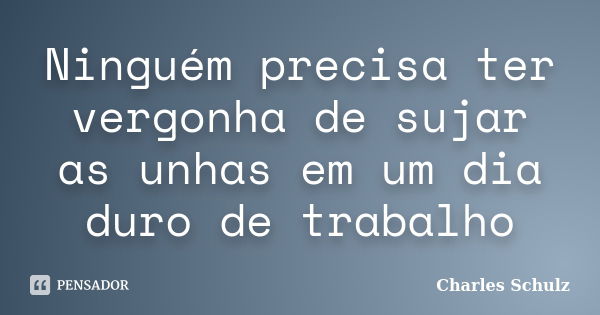 Ninguém precisa ter vergonha de sujar as unhas em um dia duro de trabalho

PENSADOR

Charles Schulz